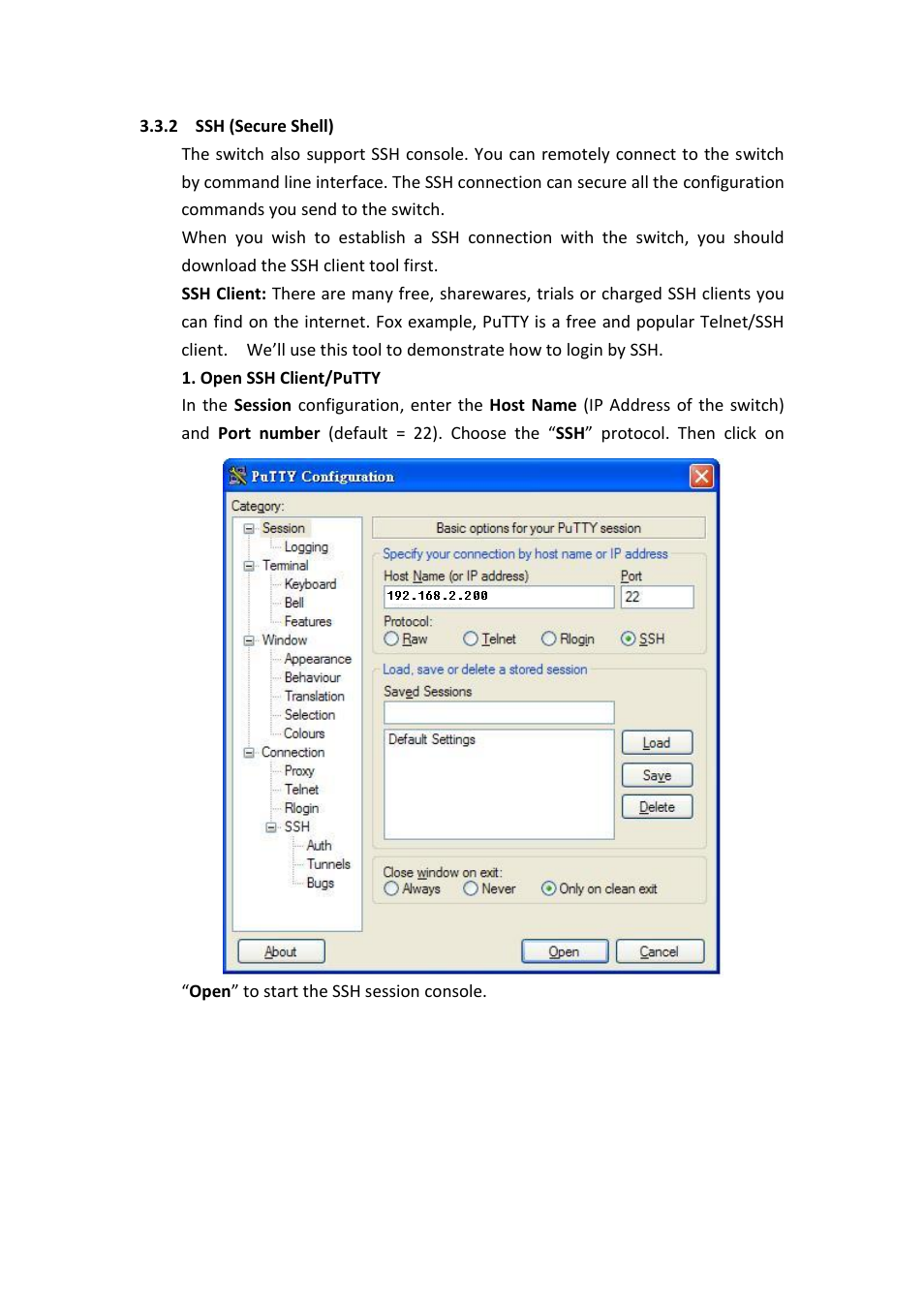 3.3.2 SSH (Secure Shell)

The switch also support SSH console. You can remotely connect to the switch by command line interface. The SSH connection can secure all the configuration commands you send to the switch.

When you wish to establish a SSH connection with the switch, you should download the SSH client tool first.

SSH Client: There are many free, sharewares, trials or charged SSH clients you can find on the internet. Fox example, PuTTY is a free and popular Telnet/SSH client. We'll use this tool to demonstrate how to login by SSH.

1. Open SSH Client/PuTTY

In the Session configuration, enter the Host Name (IP Address of the switch) and Port number (default = 22). Choose the "SSH" protocol. Then click on

PuTTY Configuration

Category:

Session
Logging
Terminal
Keyboard
Bell
Features
Window
Appearance
Behaviour
Translation
Selection
Colours
Connection
Proxy
Telnet
Rlogin
SSH
Auth
Tunnels
Bugs

Basic options for your PuTTY session

Specify your connection by host name or IP address

Host Name (or IP address)
192.168.2.200

Port
22

Protocol:
Raw Telnet Rlogin SSH

Load, save or delete a stored session

Saved Sessions

Default Settings

Load
Save
Delete

Close window on exit:
Always Never Only on clean exit

About
Open
Cancel

"Open" to start the SSH session console.